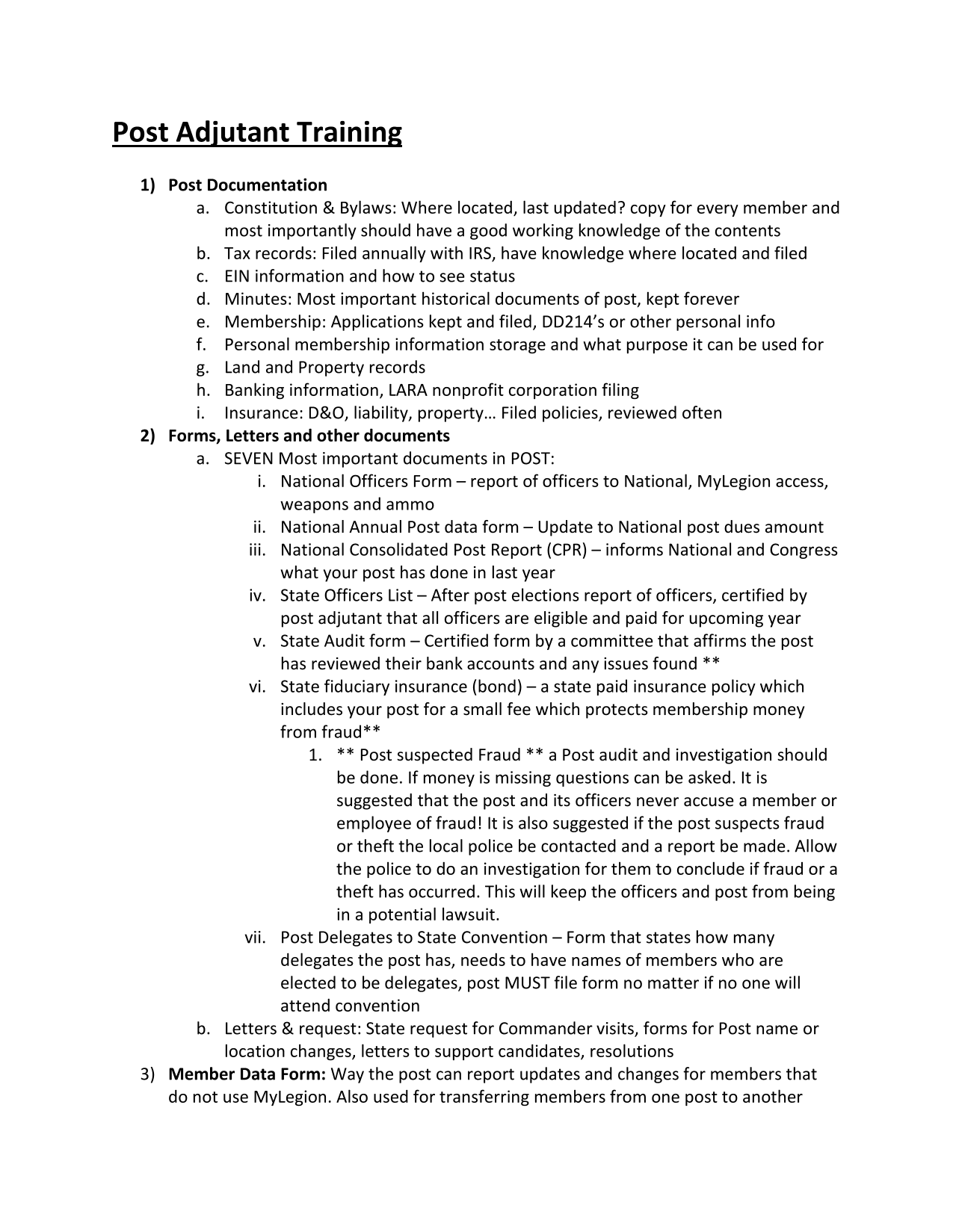 Post Adjutant Training

1) Post Documentation
a. Constitution & Bylaws: Where located, last updated? copy for every member and most importantly should have a good working knowledge of the contents
b. Tax records: Filed annually with IRS, have knowledge where located and filed
c. EIN information and how to see status
d. Minutes: Most important historical documents of post, kept forever
e. Membership: Applications kept and filed, DD214's or other personal info
f. Personal membership information storage and what purpose it can be used for
g. Land and Property records
h. Banking information, LARA nonprofit corporation filing
i. Insurance: D&O, liability, property… Filed policies, reviewed often

2) Forms, Letters and other documents
a. SEVEN Most important documents in POST:
i. National Officers Form – report of officers to National, MyLegion access, weapons and ammo
ii. National Annual Post data form – Update to National post dues amount
iii. National Consolidated Post Report (CPR) – informs National and Congress what your post has done in last year
iv. State Officers List – After post elections report of officers, certified by post adjutant that all officers are eligible and paid for upcoming year
v. State Audit form – Certified form by a committee that affirms the post has reviewed their bank accounts and any issues found **
vi. State fiduciary insurance (bond) – a state paid insurance policy which includes your post for a small fee which protects membership money from fraud**
1. ** Post suspected Fraud ** a Post audit and investigation should be done. If money is missing questions can be asked. It is suggested that the post and its officers never accuse a member or employee of fraud! It is also suggested if the post suspects fraud or theft the local police be contacted and a report be made. Allow the police to do an investigation for them to conclude if fraud or a theft has occurred. This will keep the officers and post from being in a potential lawsuit.
vii. Post Delegates to State Convention – Form that states how many delegates the post has, needs to have names of members who are elected to be delegates, post MUST file form no matter if no one will attend convention
b. Letters & request: State request for Commander visits, forms for Post name or location changes, letters to support candidates, resolutions

3) Member Data Form: Way the post can report updates and changes for members that do not use MyLegion. Also used for transferring members from one post to another